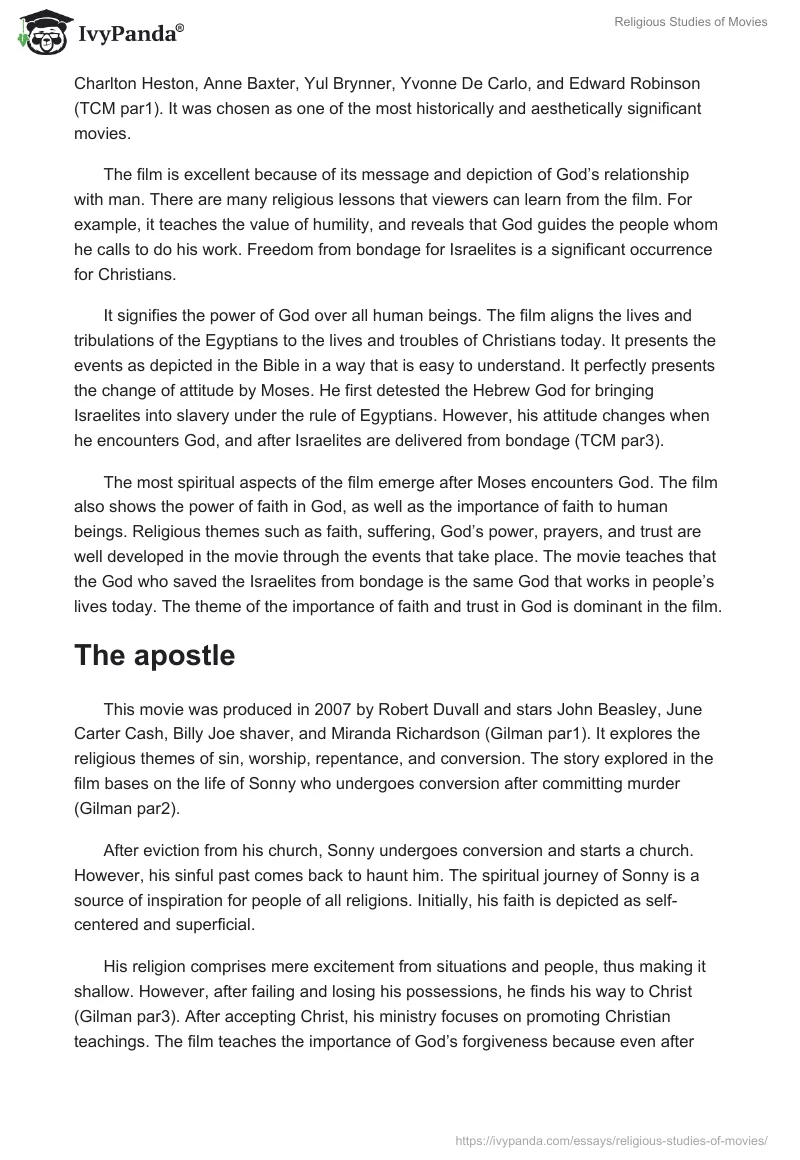 IvyPanda®

Religious Studies of Movies

Charlton Heston, Anne Baxter, Yul Brynner, Yvonne De Carlo, and Edward Robinson (TCM par1). It was chosen as one of the most historically and aesthetically significant movies.

The film is excellent because of its message and depiction of God's relationship with man. There are many religious lessons that viewers can learn from the film. For example, it teaches the value of humility, and reveals that God guides the people whom he calls to do his work. Freedom from bondage for Israelites is a significant occurrence for Christians.

It signifies the power of God over all human beings. The film aligns the lives and tribulations of the Egyptians to the lives and troubles of Christians today. It presents the events as depicted in the Bible in a way that is easy to understand. It perfectly presents the change of attitude by Moses. He first detested the Hebrew God for bringing Israelites into slavery under the rule of Egyptians. However, his attitude changes when he encounters God, and after Israelites are delivered from bondage (TCM par3).

The most spiritual aspects of the film emerge after Moses encounters God. The film also shows the power of faith in God, as well as the importance of faith to human beings. Religious themes such as faith, suffering, God's power, prayers, and trust are well developed in the movie through the events that take place. The movie teaches that the God who saved the Israelites from bondage is the same God that works in people's lives today. The theme of the importance of faith and trust in God is dominant in the film.

The apostle

This movie was produced in 2007 by Robert Duvall and stars John Beasley, June Carter Cash, Billy Joe shaver, and Miranda Richardson (Gilman par1). It explores the religious themes of sin, worship, repentance, and conversion. The story explored in the film bases on the life of Sonny who undergoes conversion after committing murder (Gilman par2).

After eviction from his church, Sonny undergoes conversion and starts a church. However, his sinful past comes back to haunt him. The spiritual journey of Sonny is a source of inspiration for people of all religions. Initially, his faith is depicted as self-centered and superficial.

His religion comprises mere excitement from situations and people, thus making it shallow. However, after failing and losing his possessions, he finds his way to Christ (Gilman par3). After accepting Christ, his ministry focuses on promoting Christian teachings. The film teaches the importance of God's forgiveness because even after

https://ivypanda.com/essays/religious-studies-of-movies/